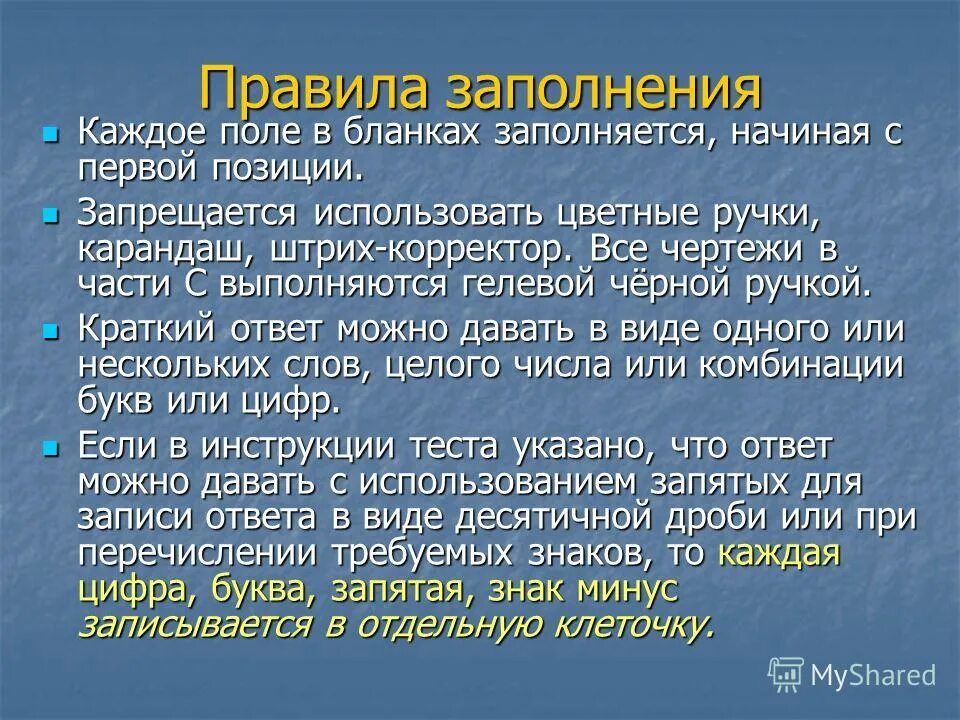 Правила заполнения

Каждое поле в бланках заполняется, начиная с первой позиции.

Запрещается использовать цветные ручки, карандаш, штрих-корректор. Все чертежи в части С выполняются гелевой чёрной ручкой.

Краткий ответ можно давать в виде одного или нескольких слов, целого числа или комбинации букв или цифр.

Если в инструкции теста указано, что ответ можно давать с использованием запятых для записи ответа в виде десятичной дроби или при перечислении требуемых знаков, то каждая цифра, буква, запятая, знак минус записывается в отдельную клеточку.

MyShared